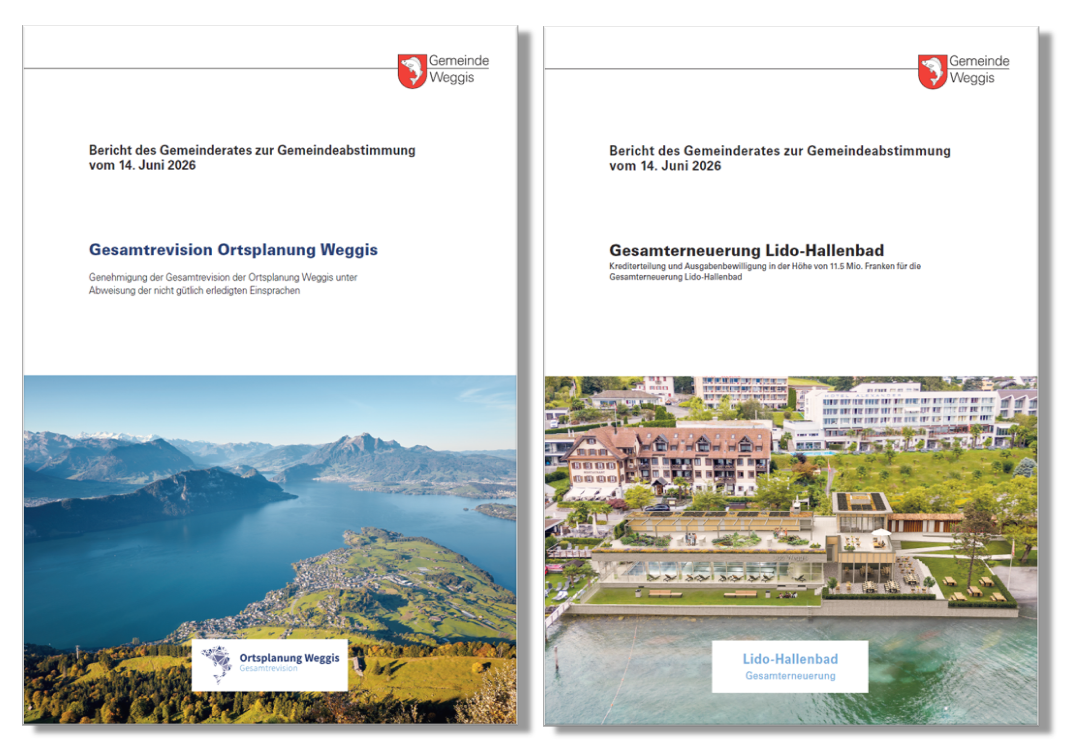 Gemeinde Weggis

Bericht des Gemeinderates zur Gemeindeabstimmung vom 14. Juni 2026

Gesamtrevision Ortsplanung Weggis

Genehmigung der Gesamtrevision der Ortsplanung Weggis unter Abweisung der nicht gütlich erledigten Einsprachen

Ortsplanung Weggis
Gesamtrevision

Gemeinde Weggis

Bericht des Gemeinderates zur Gemeindeabstimmung vom 14. Juni 2026

Gesamterneuerung Lido-Hallenbad

Krediterteilung und Ausgabenbewilligung in der Höhe von 11.5 Mio. Franken für die Gesamterneuerung Lido-Hallenbad

Lido-Hallenbad
Gesamterneuerung